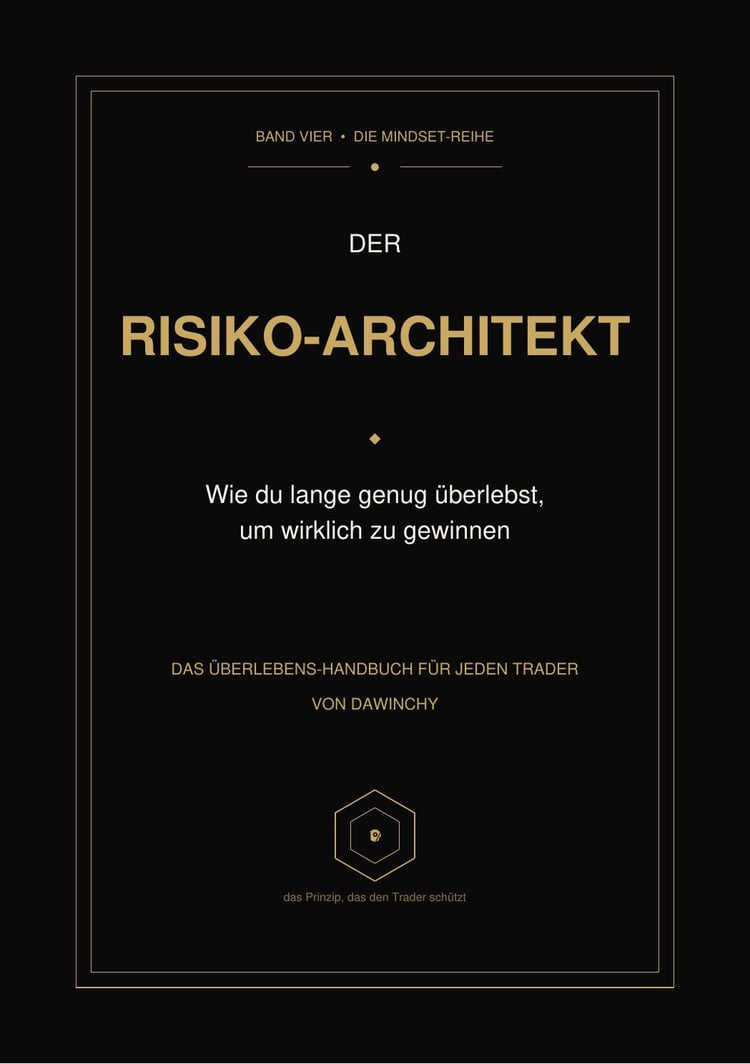 BAND VIER • DIE MINDSET-REIHE

DER

RISIKO-ARCHITEKT

Wie du lange genug überlebst, um wirklich zu gewinnen

DAS ÜBERLEBENS-HANDBUCH FÜR JEDEN TRADER

VON DAWINCHY

das Prinzip, das den Trader schützt